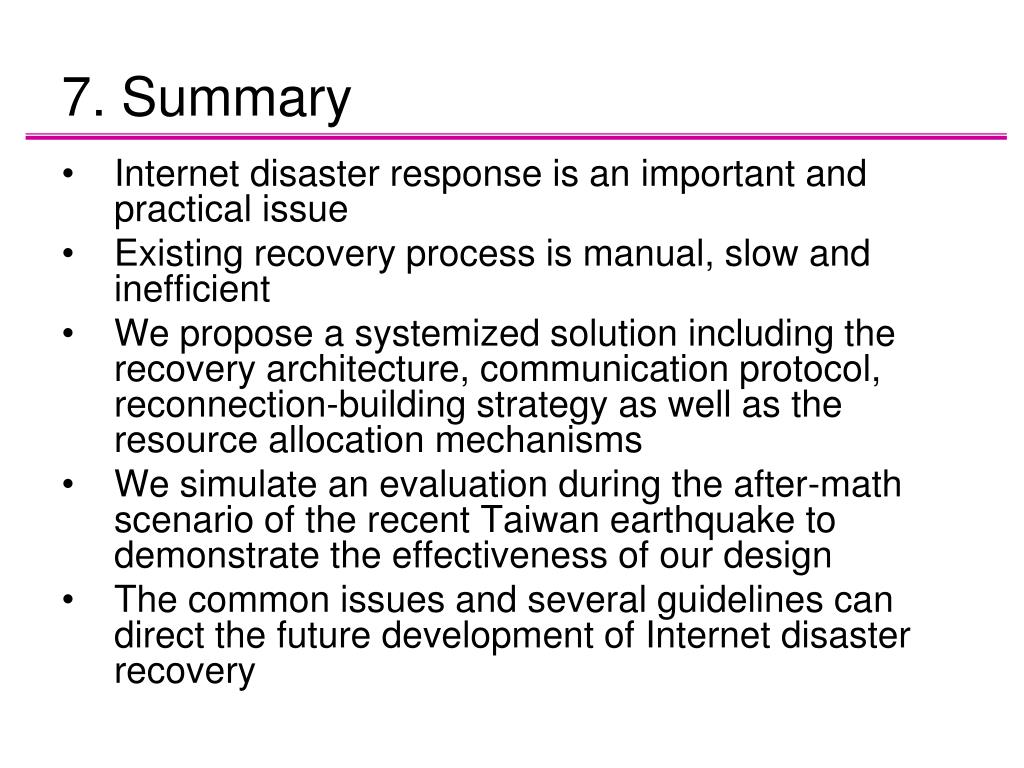 7. Summary

• Internet disaster response is an important and practical issue
• Existing recovery process is manual, slow and inefficient
• We propose a systemized solution including the recovery architecture, communication protocol, reconnection-building strategy as well as the resource allocation mechanisms
• We simulate an evaluation during the after-math scenario of the recent Taiwan earthquake to demonstrate the effectiveness of our design
• The common issues and several guidelines can direct the future development of Internet disaster recovery